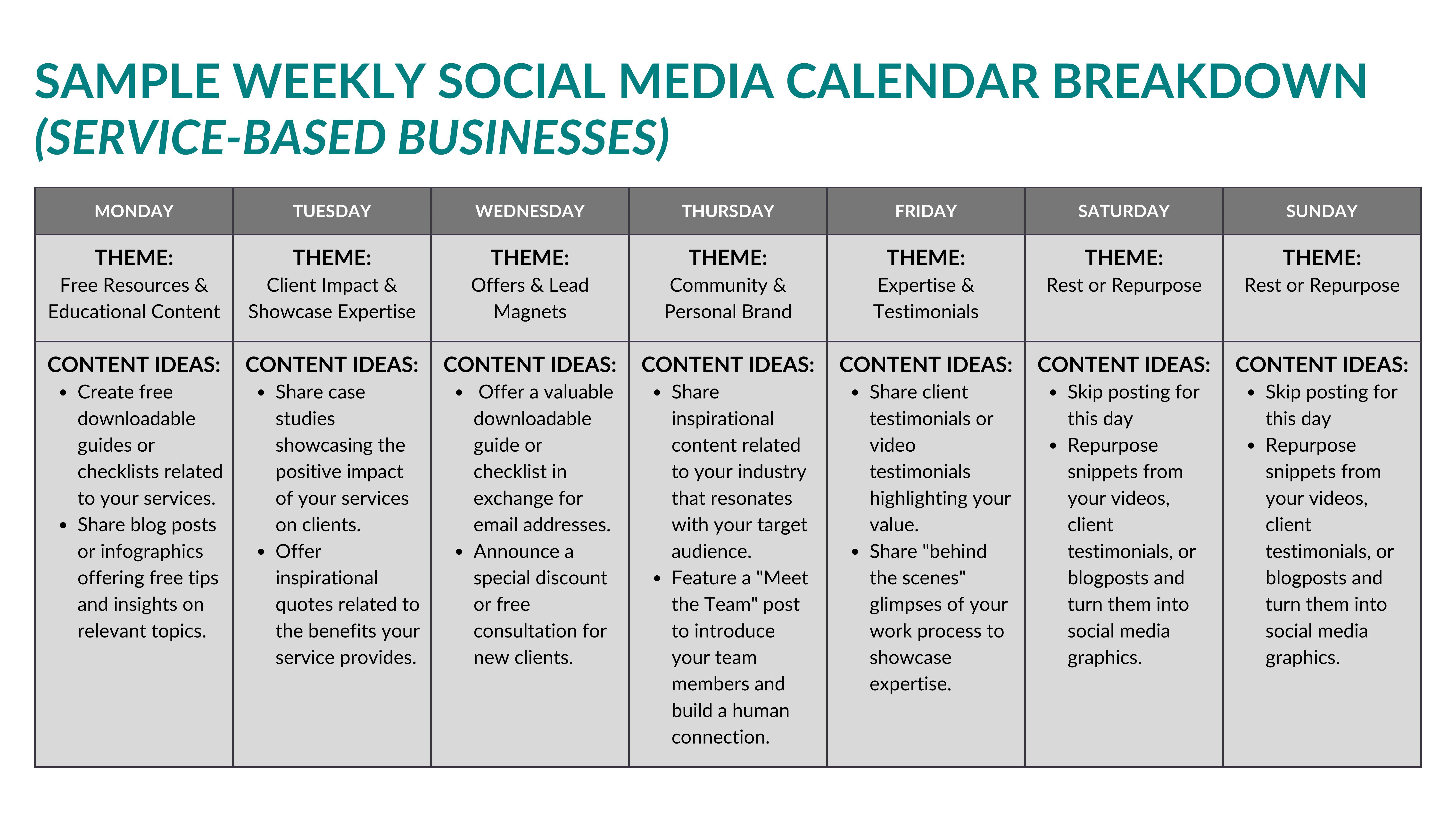 SAMPLE WEEKLY SOCIAL MEDIA CALENDAR BREAKDOWN
(SERVICE-BASED BUSINESSES)

| MONDAY | TUESDAY | WEDNESDAY | THURSDAY | FRIDAY | SATURDAY | SUNDAY |
|---|---|---|---|---|---|---|
| THEME: Free Resources & Educational Content | THEME: Client Impact & Showcase Expertise | THEME: Offers & Lead Magnets | THEME: Community & Personal Brand | THEME: Expertise & Testimonials | THEME: Rest or Repurpose | THEME: Rest or Repurpose |
| CONTENT IDEAS: • Create free downloadable guides or checklists related to your services. • Share blog posts or infographics offering free tips and insights on relevant topics. | CONTENT IDEAS: • Share case studies showcasing the positive impact of your services on clients. • Offer inspirational quotes related to the benefits your service provides. | CONTENT IDEAS: • Offer a valuable downloadable guide or checklist in exchange for email addresses. • Announce a special discount or free consultation for new clients. | CONTENT IDEAS: • Share inspirational content related to your industry that resonates with your target audience. • Feature a "Meet the Team" post to introduce your team members and build a human connection. | CONTENT IDEAS: • Share client testimonials or video testimonials highlighting your value. • Share "behind the scenes" glimpses of your work process to showcase expertise. | CONTENT IDEAS: • Skip posting for this day • Repurpose snippets from your videos, client testimonials, or blogposts and turn them into social media graphics. | CONTENT IDEAS: • Skip posting for this day • Repurpose snippets from your videos, client testimonials, or blogposts and turn them into social media graphics. |